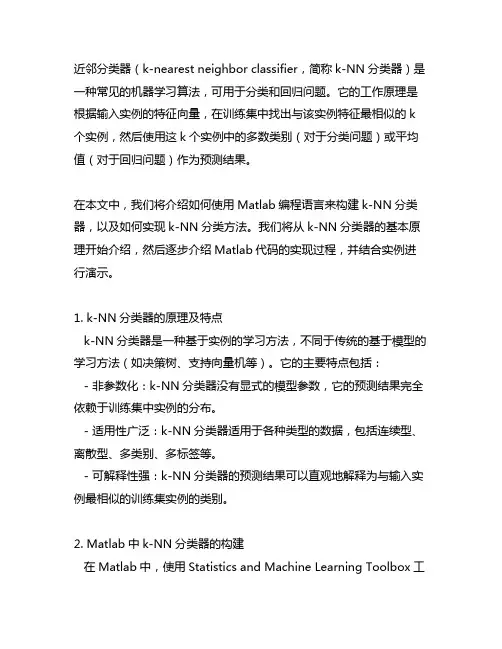 近邻分类器（k-nearest neighbor classifier，简称 k-NN 分类器）是一种常见的机器学习算法，可用于分类和回归问题。它的工作原理是根据输入实例的特征向量，在训练集中找出与该实例特征最相似的 k 个实例，然后使用这 k 个实例中的多数类别（对于分类问题）或平均值（对于回归问题）作为预测结果。

在本文中，我们将介绍如何使用 Matlab 编程语言来构建 k-NN 分类器，以及如何实现 k-NN 分类方法。我们将从 k-NN 分类器的基本原理开始介绍，然后逐步介绍 Matlab 代码的实现过程，并结合实例进行演示。

1. k-NN 分类器的原理及特点
k-NN 分类器是一种基于实例的学习方法，不同于传统的基于模型的学习方法（如决策树、支持向量机等）。它的主要特点包括：
- 非参数化：k-NN 分类器没有显式的模型参数，它的预测结果完全依赖于训练集中实例的分布。
- 适用性广泛：k-NN 分类器适用于各种类型的数据，包括连续型、离散型、多类别、多标签等。
- 可解释性强：k-NN 分类器的预测结果可以直观地解释为与输入实例最相似的训练集实例的类别。

2. Matlab 中 k-NN 分类器的构建
在 Matlab 中，使用 Statistics and Machine Learning Toolbox 工